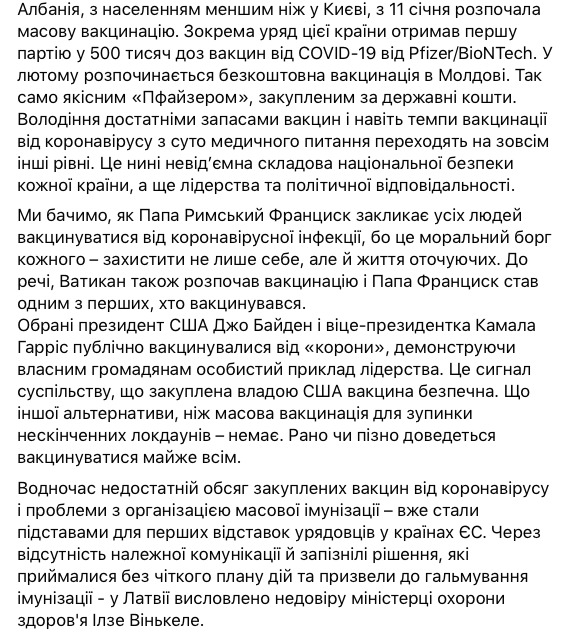 Албанія, з населенням меншим ніж у Києві, з 11 січня розпочала масову вакцинацію. Зокрема уряд цієї країни отримав першу партію у 500 тисяч доз вакцин від COVID-19 від Pfizer/BioNTech. У лютому розпочинається безкоштовна вакцинація в Молдові. Так само якісним «Пфайзером», закупленим за державні кошти. Володіння достатніми запасами вакцин і навіть темпи вакцинації від коронавірусу з суто медичного питання переходять на зовсім інші рівні. Це нині невід'ємна складова національної безпеки кожної країни, а ще лідерства та політичної відповідальності.

Ми бачимо, як Папа Римський Франциск закликає усіх людей вакцинуватися від коронавірусної інфекції, бо це моральний борг кожного – захистити не лише себе, але й життя оточуючих. До речі, Ватикан також розпочав вакцинацію і Папа Франциск став одним з перших, хто вакцинувався.
Обрані президент США Джо Байден і віце-президентка Камала Гарріс публічно вакцинувалися від «корони», демонструючи власним громадянам особистий приклад лідерства. Це сигнал суспільству, що закуплена владою США вакцина безпечна. Що іншої альтернативи, ніж масова вакцинація для зупинки нескінченних локдаунів – немає. Рано чи пізно доведеться вакцинуватися майже всім.

Водночас недостатній обсяг закуплених вакцин від коронавірусу і проблеми з організацією масової імунізації – вже стали підставами для перших відставок урядовців у країнах ЄС. Через відсутність належної комунікації й запізнілі рішення, які приймалися без чіткого плану дій та призвели до гальмування імунізації - у Латвії висловлено недовіру міністерці охорони здоров'я Ілзе Вінькеле.